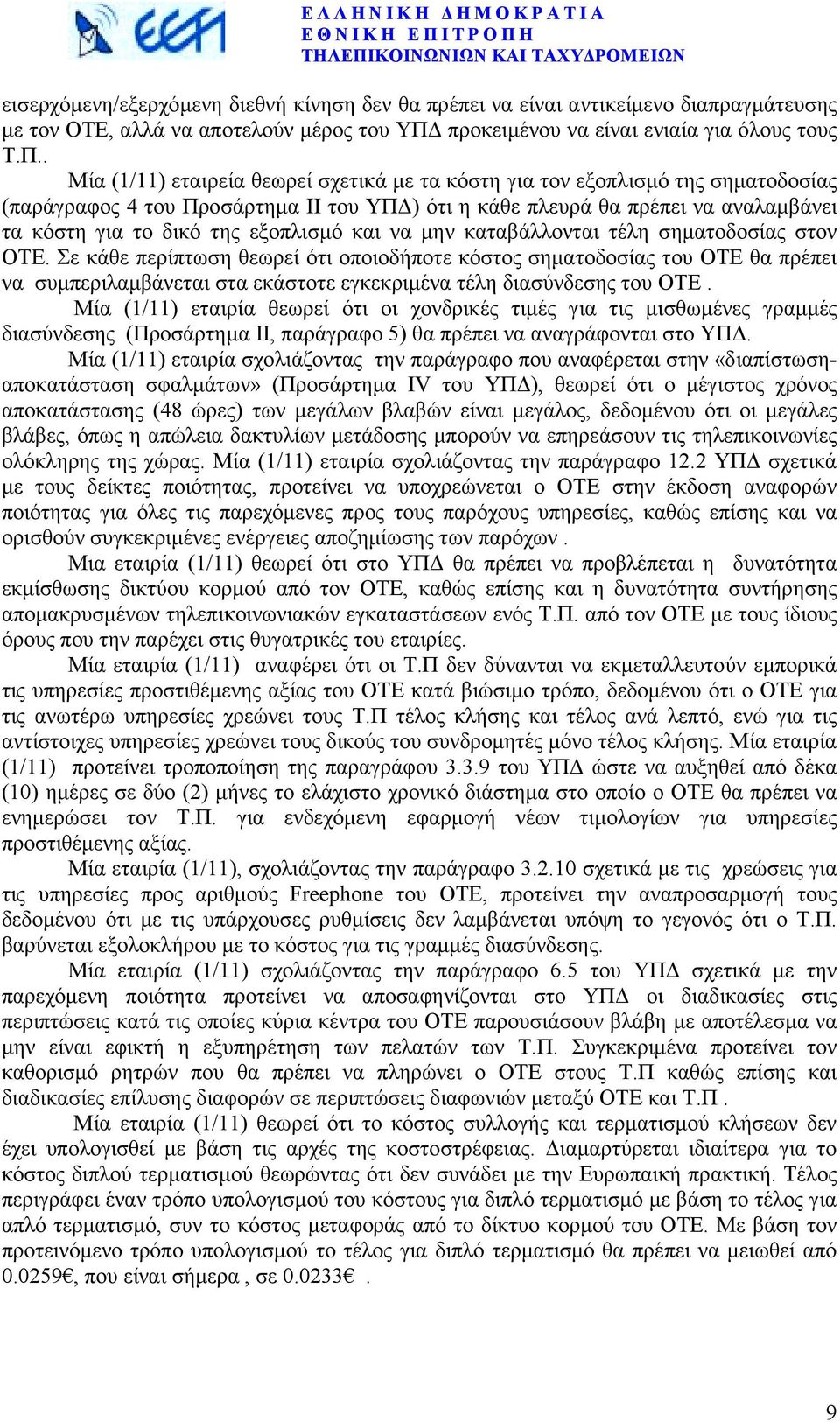 ΕΕΤΤ

ΕΛΛΗΝΙΚΗ ΔΗΜΟΚΡΑΤΙΑ
ΕΘΝΙΚΗ ΕΠΙΤΡΟΠΗ
ΤΗΛΕΠΙΚΟΙΝΩΝΙΩΝ ΚΑΙ ΤΑΧΥΔΡΟΜΕΙΩΝ

εισερχόμενη/εξερχόμενη διεθνή κίνηση δεν θα πρέπει να είναι αντικείμενο διαπραγμάτευσης με τον ΟΤΕ, αλλά να αποτελούν μέρος του ΥΠΔ προκειμένου να είναι ενιαία για όλους τους Τ.Π..

Μία (1/11) εταιρεία θεωρεί σχετικά με τα κόστη για τον εξοπλισμό της σηματοδοσίας (παράγραφος 4 του Προσάρτημα ΙΙ του ΥΠΔ) ότι η κάθε πλευρά θα πρέπει να αναλαμβάνει τα κόστη για το δικό της εξοπλισμό και να μην καταβάλλονται τέλη σηματοδοσίας στον ΟΤΕ. Σε κάθε περίπτωση θεωρεί ότι οποιοδήποτε κόστος σηματοδοσίας του ΟΤΕ θα πρέπει να συμπεριλαμβάνεται στα εκάστοτε εγκεκριμένα τέλη διασύνδεσης του ΟΤΕ .

Μία (1/11) εταιρία θεωρεί ότι οι χονδρικές τιμές για τις μισθωμένες γραμμές διασύνδεσης (Προσάρτημα ΙΙ, παράγραφο 5) θα πρέπει να αναγράφονται στο ΥΠΔ.

Μία (1/11) εταιρία σχολιάζοντας την παράγραφο που αναφέρεται στην «διαπίστωση-αποκατάσταση σφαλμάτων» (Προσάρτημα IV του ΥΠΔ), θεωρεί ότι ο μέγιστος χρόνος αποκατάστασης (48 ώρες) των μεγάλων βλαβών είναι μεγάλος, δεδομένου ότι οι μεγάλες βλάβες, όπως η απώλεια δακτυλίων μετάδοσης μπορούν να επηρεάσουν τις τηλεπικοινωνίες ολόκληρης της χώρας. Μία (1/11) εταιρία σχολιάζοντας την παράγραφο 12.2 ΥΠΔ σχετικά με τους δείκτες ποιότητας, προτείνει να υποχρεώνεται ο ΟΤΕ στην έκδοση αναφορών ποιότητας για όλες τις παρεχόμενες προς τους παρόχους υπηρεσίες, καθώς επίσης και να ορισθούν συγκεκριμένες ενέργειες αποζημίωσης των παρόχων .

Μια εταιρία (1/11) θεωρεί ότι στο ΥΠΔ θα πρέπει να προβλέπεται η δυνατότητα εκμίσθωσης δικτύου κορμού από τον ΟΤΕ, καθώς επίσης και η δυνατότητα συντήρησης απομακρυσμένων τηλεπικοινωνιακών εγκαταστάσεων ενός Τ.Π. από τον ΟΤΕ με τους ίδιους όρους που την παρέχει στις θυγατρικές του εταιρίες.

Μία εταιρία (1/11) αναφέρει ότι οι Τ.Π δεν δύνανται να εκμεταλλευτούν εμπορικά τις υπηρεσίες προστιθέμενης αξίας του ΟΤΕ κατά βιώσιμο τρόπο, δεδομένου ότι ο ΟΤΕ για τις ανωτέρω υπηρεσίες χρεώνει τους Τ.Π τέλος κλήσης και τέλος ανά λεπτό, ενώ για τις αντίστοιχες υπηρεσίες χρεώνει τους δικούς του συνδρομητές μόνο τέλος κλήσης. Μία εταιρία (1/11) προτείνει τροποποίηση της παραγράφου 3.3.9 του ΥΠΔ ώστε να αυξηθεί από δέκα (10) ημέρες σε δύο (2) μήνες το ελάχιστο χρονικό διάστημα στο οποίο ο ΟΤΕ θα πρέπει να ενημερώσει τον Τ.Π. για ενδεχόμενη εφαρμογή νέων τιμολογίων για υπηρεσίες προστιθέμενης αξίας.

Μία εταιρία (1/11), σχολιάζοντας την παράγραφο 3.2.10 σχετικά με τις χρεώσεις για τις υπηρεσίες προς αριθμούς Freephone του ΟΤΕ, προτείνει την αναπροσαρμογή τους δεδομένου ότι με τις υπάρχουσες ρυθμίσεις δεν λαμβάνεται υπόψη το γεγονός ότι ο Τ.Π. βαρύνεται εξολοκλήρου με το κόστος για τις γραμμές διασύνδεσης.

Μία εταιρία (1/11) σχολιάζοντας την παράγραφο 6.5 του ΥΠΔ σχετικά με την παρεχόμενη ποιότητα προτείνει να αποσαφηνίζονται στο ΥΠΔ οι διαδικασίες στις περιπτώσεις κατά τις οποίες κύρια κέντρα του ΟΤΕ παρουσιάσουν βλάβη με αποτέλεσμα να μην είναι εφικτή η εξυπηρέτηση των πελατών των Τ.Π. Συγκεκριμένα προτείνει τον καθορισμό ρητρών που θα πρέπει να πληρώνει ο ΟΤΕ στους Τ.Π καθώς επίσης και διαδικασίες επίλυσης διαφορών σε περιπτώσεις διαφωνιών μεταξύ ΟΤΕ και Τ.Π .

Μία εταιρία (1/11) θεωρεί ότι το κόστος συλλογής και τερματισμού κλήσεων δεν έχει υπολογισθεί με βάση τις αρχές της κοστοστρέφειας. Διαμαρτύρεται ιδιαίτερα για το κόστος διπλού τερματισμού θεωρώντας ότι δεν συνάδει με την Ευρωπαική πρακτική. Τέλος περιγράφει έναν τρόπο υπολογισμού του κόστους για διπλό τερματισμό με βάση το τέλος για απλό τερματισμό, συν το κόστος μεταφοράς από το δίκτυο κορμού του ΟΤΕ. Με βάση τον προτεινόμενο τρόπο υπολογισμού το τέλος για διπλό τερματισμό θα πρέπει να μειωθεί από 0.0259€, που είναι σήμερα , σε 0.0233€ .

9